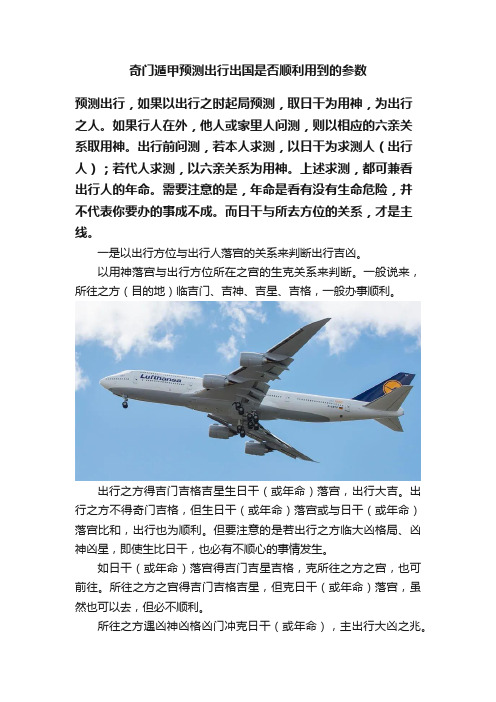 奇门遁甲预测出行出国是否顺利用到的参数

预测出行，如果以出行之时起局预测，取日干为用神，为出行之人。如果行人在外，他人或家里人问测，则以相应的六亲关系取用神。出行前问测，若本人求测，以日干为求测人（出行人）；若代人求测，以六亲关系为用神。上述求测，都可兼看出行人的年命。需要注意的是，年命是看有没有生命危险，并不代表你要办的事成不成。而日干与所去方位的关系，才是主线。

一是以出行方位与出行人落宫的关系来判断出行吉凶。

以用神落宫与出行方位所在之宫的生克关系来判断。一般说来，所往之方（目的地）临吉门、吉神、吉星、吉格，一般办事顺利。

Lufthansa

出行之方得吉门吉格吉星生日干（或年命）落宫，出行大吉。出行之方不得奇门吉格，但生日干（或年命）落宫或与日干（或年命）落宫比和，出行也为顺利。但要注意的是若出行之方临大凶格局、凶神凶星，即使生比日干，也必有不顺心的事情发生。

如日干（或年命）落宫得吉门吉星吉格，克所往之方之宫，也可前往。所往之方之宫得吉门吉格吉星，但克日干（或年命）落宫，虽然也可以去，但必不顺利。

所往之方遇凶神凶格凶门冲克日干（或年命），主出行大凶之兆。